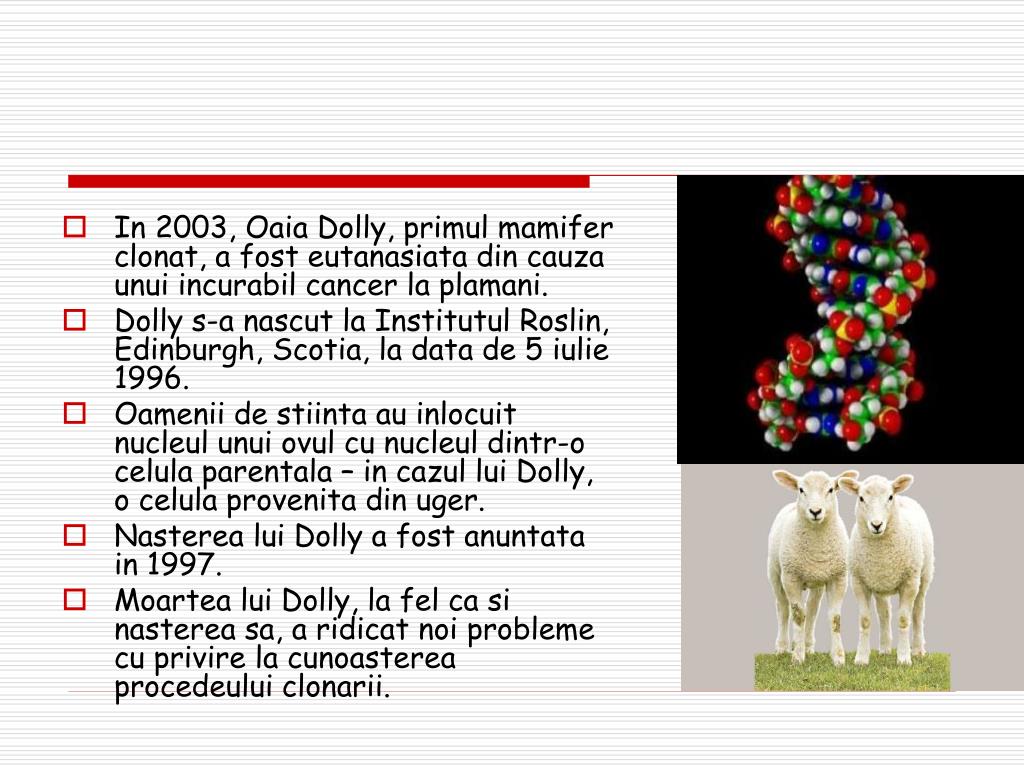 In 2003, Oaia Dolly, primul mamifer clonat, a fost eutanasiata din cauza unui incurabil cancer la plamani.

Dolly s-a nascut la Institutul Roslin, Edinburgh, Scotia, la data de 5 iulie 1996.

Oamenii de stiinta au inlocuit nucleul unui ovul cu nucleul dintr-o celula parentala – in cazul lui Dolly, o celula provenita din uger.

Nasterea lui Dolly a fost anuntata in 1997.

Moartea lui Dolly, la fel ca si nasterea sa, a ridicat noi probleme cu privire la cunoasterea procedeului clonarii.